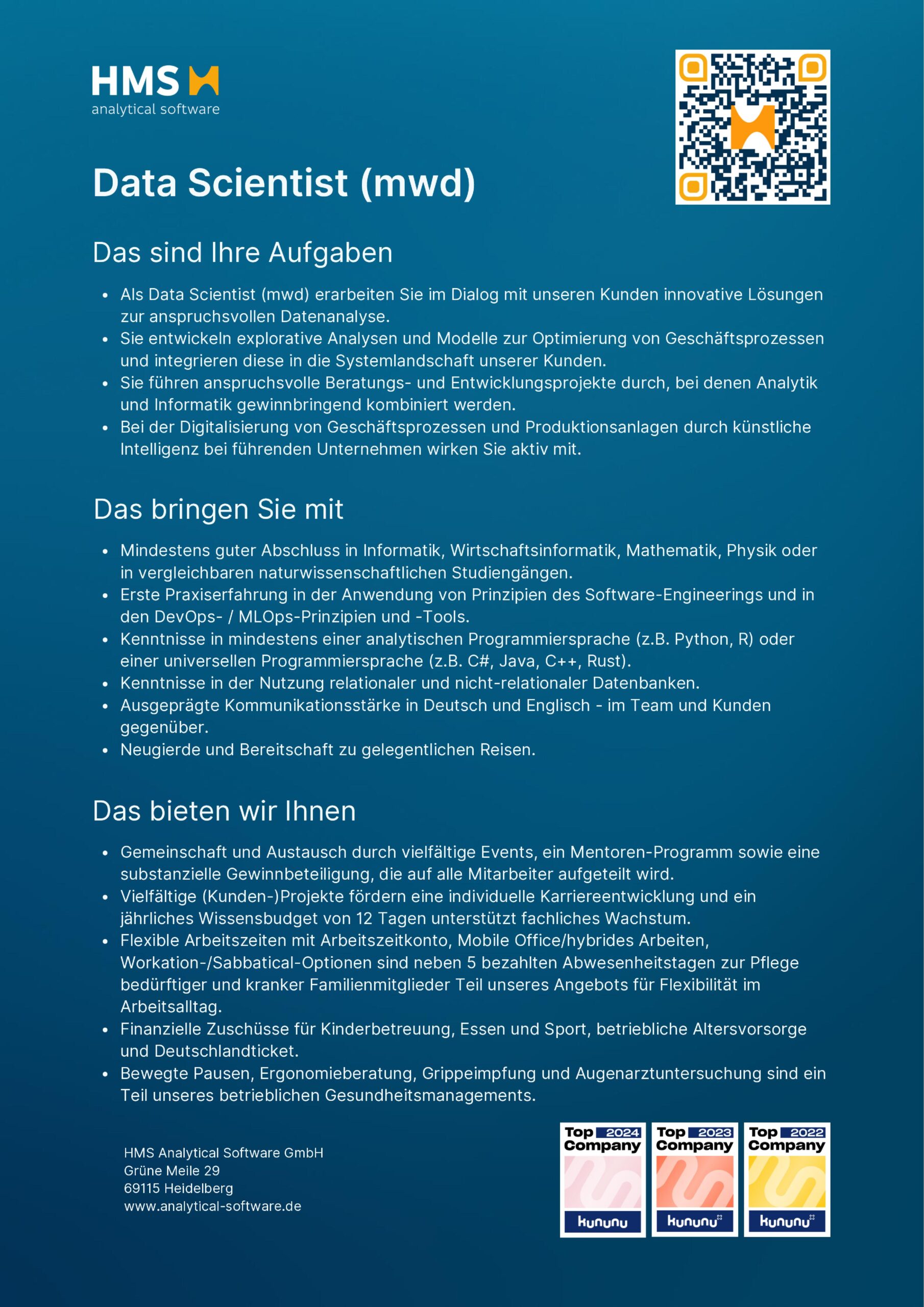 HMS
analytical software

Data Scientist (mwd)

Das sind Ihre Aufgaben

- Als Data Scientist (mwd) erarbeiten Sie im Dialog mit unseren Kunden innovative Lösungen zur anspruchsvollen Datenanalyse.
- Sie entwickeln explorative Analysen und Modelle zur Optimierung von Geschäftsprozessen und integrieren diese in die Systemlandschaft unserer Kunden.
- Sie führen anspruchsvolle Beratungs- und Entwicklungsprojekte durch, bei denen Analytik und Informatik gewinnbringend kombiniert werden.
- Bei der Digitalisierung von Geschäftsprozessen und Produktionsanlagen durch künstliche Intelligenz bei führenden Unternehmen wirken Sie aktiv mit.

Das bringen Sie mit

- Mindestens guter Abschluss in Informatik, Wirtschaftsinformatik, Mathematik, Physik oder in vergleichbaren naturwissenschaftlichen Studiengängen.
- Erste Praxiserfahrung in der Anwendung von Prinzipien des Software-Engineerings und in den DevOps- / MLOps-Prinzipien und -Tools.
- Kenntnisse in mindestens einer analytischen Programmiersprache (z.B. Python, R) oder einer universellen Programmiersprache (z.B. C#, Java, C++, Rust).
- Kenntnisse in der Nutzung relationaler und nicht-relationaler Datenbanken.
- Ausgeprägte Kommunikationsstärke in Deutsch und Englisch - im Team und Kunden gegenüber.
- Neugierde und Bereitschaft zu gelegentlichen Reisen.

Das bieten wir Ihnen

- Gemeinschaft und Austausch durch vielfältige Events, ein Mentoren-Programm sowie eine substanzielle Gewinnbeteiligung, die auf alle Mitarbeiter aufgeteilt wird.
- Vielfältige (Kunden-)Projekte fördern eine individuelle Karriereentwicklung und ein jährliches Wissensbudget von 12 Tagen unterstützt fachliches Wachstum.
- Flexible Arbeitszeiten mit Arbeitszeitkonto, Mobile Office/hybrides Arbeiten, Workation-/Sabbatical-Optionen sind neben 5 bezahlten Abwesenheitstagen zur Pflege bedürftiger und kranker Familienmitglieder Teil unseres Angebots für Flexibilität im Arbeitsalltag.
- Finanzielle Zuschüsse für Kinderbetreuung, Essen und Sport, betriebliche Altersvorsorge und Deutschlandticket.
- Bewegte Pausen, Ergonomieberatung, Grippeimpfung und Augenarztuntersuchung sind ein Teil unseres betrieblichen Gesundheitsmanagements.

HMS Analytical Software GmbH
Grüne Meile 29
69115 Heidelberg
www.analytical-software.de

Top 2024 Company kununu
Top 2023 Company kununu
Top 2022 Company kununu